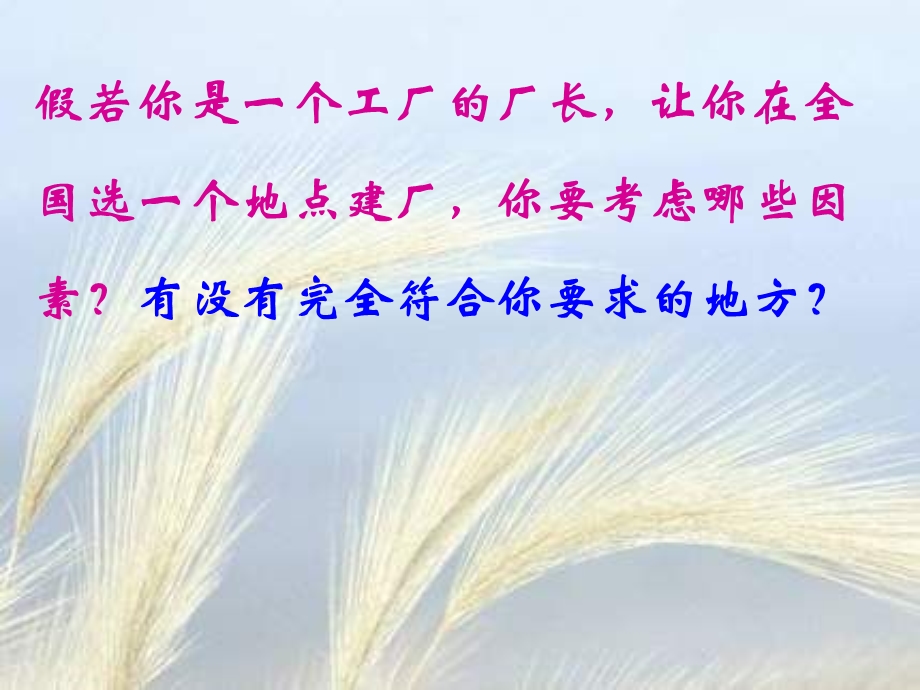 假若你是一个工厂的厂长，让你在全国选一个地点建厂，你要考虑哪些因素？有没有完全符合你要求的地方？